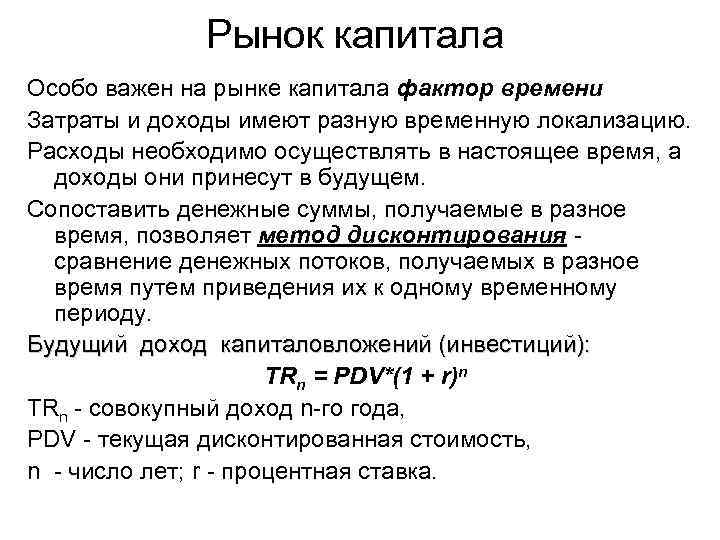 Рынок капитала

Особо важен на рынке капитала фактор времени

Затраты и доходы имеют разную временную локализацию.

Расходы необходимо осуществлять в настоящее время, а доходы они принесут в будущем.

Сопоставить денежные суммы, получаемые в разное время, позволяет метод дисконтирования - сравнение денежных потоков, получаемых в разное время путем приведения их к одному временному периоду.

Будущий доход капиталовложений (инвестиций):

$TR_n = PDV*(1 + r)^n$

$TR_n$ - совокупный доход n-го года,

PDV - текущая дисконтированная стоимость,

n - число лет; r - процентная ставка.